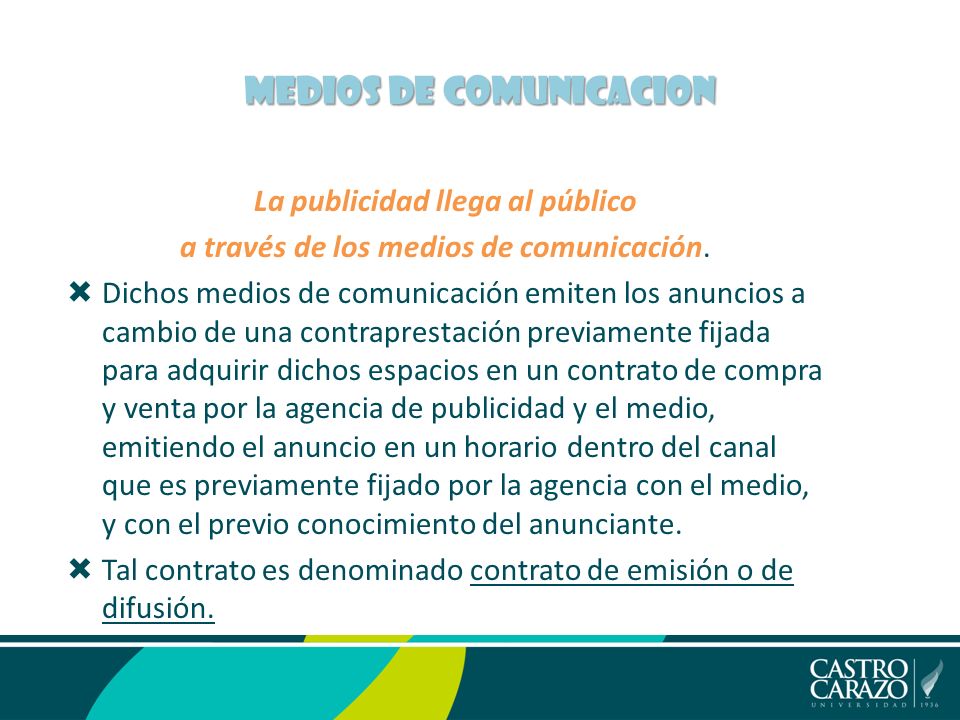 MEDIOS DE COMUNICACION

La publicidad llega al público
a través de los medios de comunicación.

✖ Dichos medios de comunicación emiten los anuncios a cambio de una contraprestación previamente fijada para adquirir dichos espacios en un contrato de compra y venta por la agencia de publicidad y el medio, emitiendo el anuncio en un horario dentro del canal que es previamente fijado por la agencia con el medio, y con el previo conocimiento del anunciante.

✖ Tal contrato es denominado contrato de emisión o de difusión.

CASTRO CARAZO
UNIVERSIDAD 1936